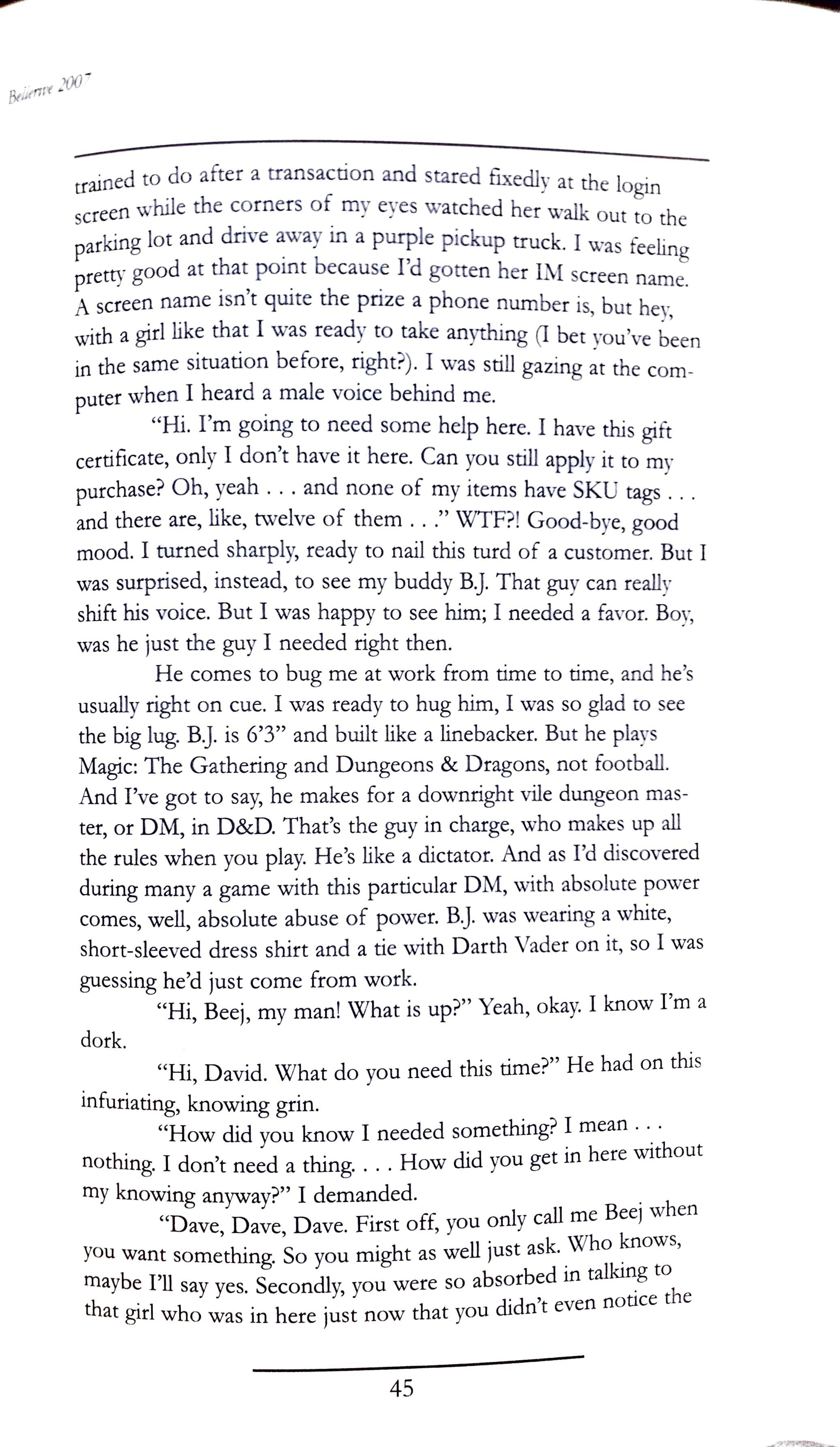 Bellerive 2007

trained to do after a transaction and stared fixedly at the login screen while the corners of my eyes watched her walk out to the parking lot and drive away in a purple pickup truck. I was feeling pretty good at that point because I'd gotten her IM screen name. A screen name isn't quite the prize a phone number is, but hey, with a girl like that I was ready to take anything (I bet you've been in the same situation before, right?). I was still gazing at the computer when I heard a male voice behind me.

"Hi. I'm going to need some help here. I have this gift certificate, only I don't have it here. Can you still apply it to my purchase? Oh, yeah . . . and none of my items have SKU tags . . . and there are, like, twelve of them . . ." WTF?! Good-bye, good mood. I turned sharply, ready to nail this turd of a customer. But I was surprised, instead, to see my buddy B.J. That guy can really shift his voice. But I was happy to see him; I needed a favor. Boy, was he just the guy I needed right then.

He comes to bug me at work from time to time, and he's usually right on cue. I was ready to hug him, I was so glad to see the big lug. B.J. is 6'3" and built like a linebacker. But he plays Magic: The Gathering and Dungeons & Dragons, not football. And I've got to say, he makes for a downright vile dungeon master, or DM, in D&D. That's the guy in charge, who makes up all the rules when you play. He's like a dictator. And as I'd discovered during many a game with this particular DM, with absolute power comes, well, absolute abuse of power. B.J. was wearing a white, short-sleeved dress shirt and a tie with Darth Vader on it, so I was guessing he'd just come from work.

"Hi, Beej, my man! What is up?" Yeah, okay. I know I'm a dork.

"Hi, David. What do you need this time?" He had on this infuriating, knowing grin.

"How did you know I needed something? I mean . . . nothing. I don't need a thing. . . . How did you get in here without my knowing anyway?" I demanded.

"Dave, Dave, Dave. First off, you only call me Beej when you want something. So you might as well just ask. Who knows, maybe I'll say yes. Secondly, you were so absorbed in talking to that girl who was in here just now that you didn't even notice the

45